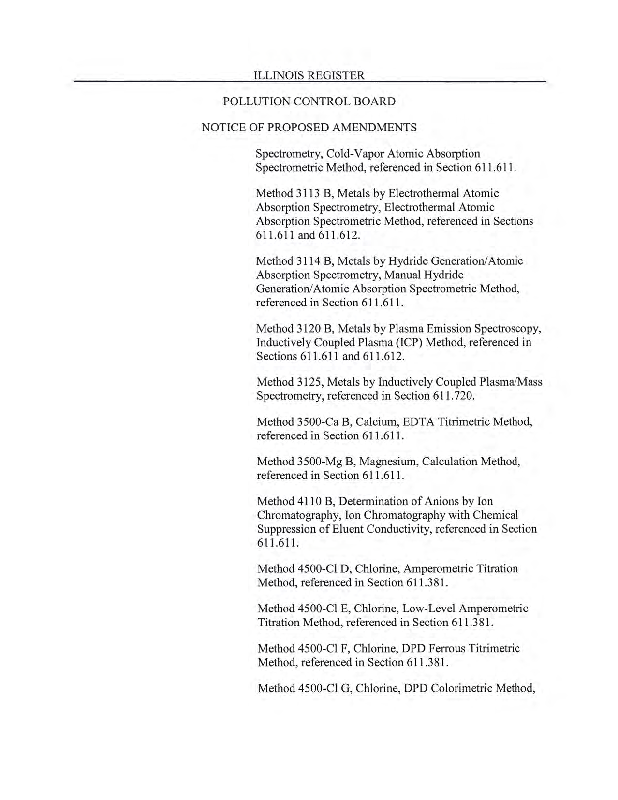 ILLINOIS REGISTER

POLLUTION CONTROL BOARD

NOTICE OF PROPOSED AMENDMENTS

Spectrometry, Cold-Vapor Atomic Absorption Spectrometric Method, referenced in Section 611.611.

Method 3113 B, Metals by Electrothermal Atomic Absorption Spectrometry, Electrothermal Atomic Absorption Spectrometric Method, referenced in Sections 611.611 and 611.612.

Method 3114 B, Metals by Hydride Generation/Atomic Absorption Spectrometry, Manual Hydride Generation/Atomic Absorption Spectrometric Method, referenced in Section 611.611.

Method 3120 B, Metals by Plasma Emission Spectroscopy, Inductively Coupled Plasma (ICP) Method, referenced in Sections 611.611 and 611.612.

Method 3125, Metals by Inductively Coupled Plasma/Mass Spectrometry, referenced in Section 611.720.

Method 3500-Ca B, Calcium, EDTA Titrimetric Method, referenced in Section 611.611.

Method 3500-Mg B, Magnesium, Calculation Method, referenced in Section 611.611.

Method 4110 B, Determination of Anions by Ion Chromatography, Ion Chromatography with Chemical Suppression of Eluent Conductivity, referenced in Section 611.611.

Method 4500-Cl D, Chlorine, Amperometric Titration Method, referenced in Section 611.381.

Method 4500-Cl E, Chlorine, Low-Level Amperometric Titration Method, referenced in Section 611.381.

Method 4500-Cl F, Chlorine, DPD Ferrous Titrimetric Method, referenced in Section 611.381.

Method 4500-Cl G, Chlorine, DPD Colorimetric Method,